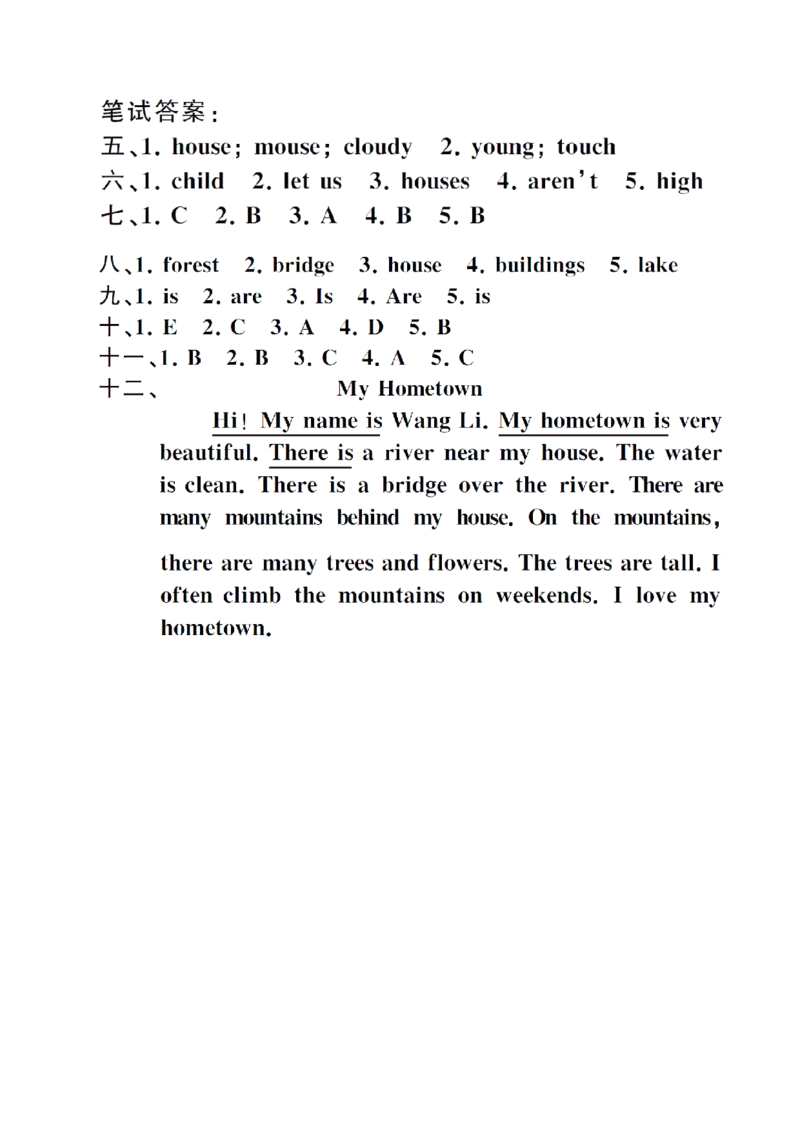 笔试答案:

五、1. house; mouse; cloudy 2. young; touch
六、1. child 2. let us 3. houses 4. aren't 5. high
七、1. C 2. B 3. A 4. B 5. B

八、1. forest 2. bridge 3. house 4. buildings 5. lake
九、1. is 2. are 3. Is 4. Are 5. is
十、1. E 2. C 3. A 4. D 5. B
十一、1. B 2. B 3. C 4. A 5. C
十二、 My Hometown

Hi! My name is Wang Li. My hometown is very beautiful. There is a river near my house. The water is clean. There is a bridge over the river. There are many mountains behind my house. On the mountains, there are many trees and flowers. The trees are tall. I often climb the mountains on weekends. I love my hometown.